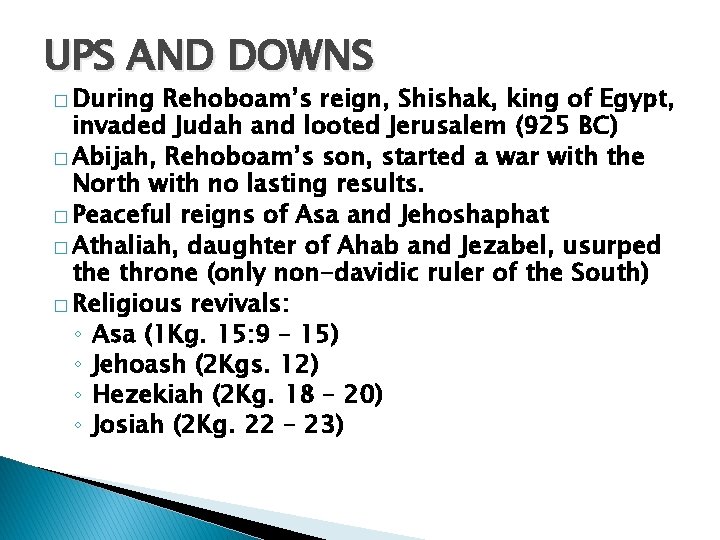 UPS AND DOWNS

□ During Rehoboam's reign, Shishak, king of Egypt, invaded Judah and looted Jerusalem (925 BC)
□ Abijah, Rehoboam's son, started a war with the North with no lasting results.
□ Peaceful reigns of Asa and Jehoshaphat
□ Athaliah, daughter of Ahab and Jezabel, usurped the throne (only non-davidic ruler of the South)
□ Religious revivals:
◦ Asa (1Kg. 15:9 – 15)
◦ Jehoash (2Kgs. 12)
◦ Hezekiah (2Kg. 18 – 20)
◦ Josiah (2Kg. 22 – 23)